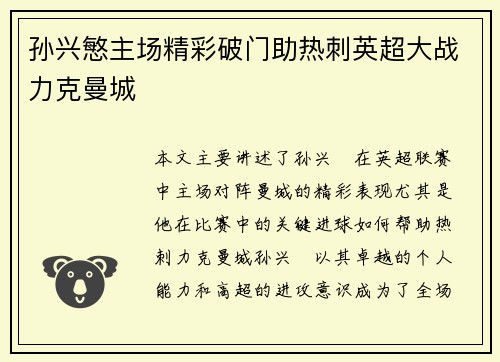 孙兴慜主场精彩破门助热刺英超大战力克曼城

本文主要讲述了孙兴 在英超联赛中主场对阵曼城的精彩表现尤其是他在比赛中的关键进球如何帮助热刺力克曼城孙兴 以其卓越的个人能力和高超的进攻意识成为了全场